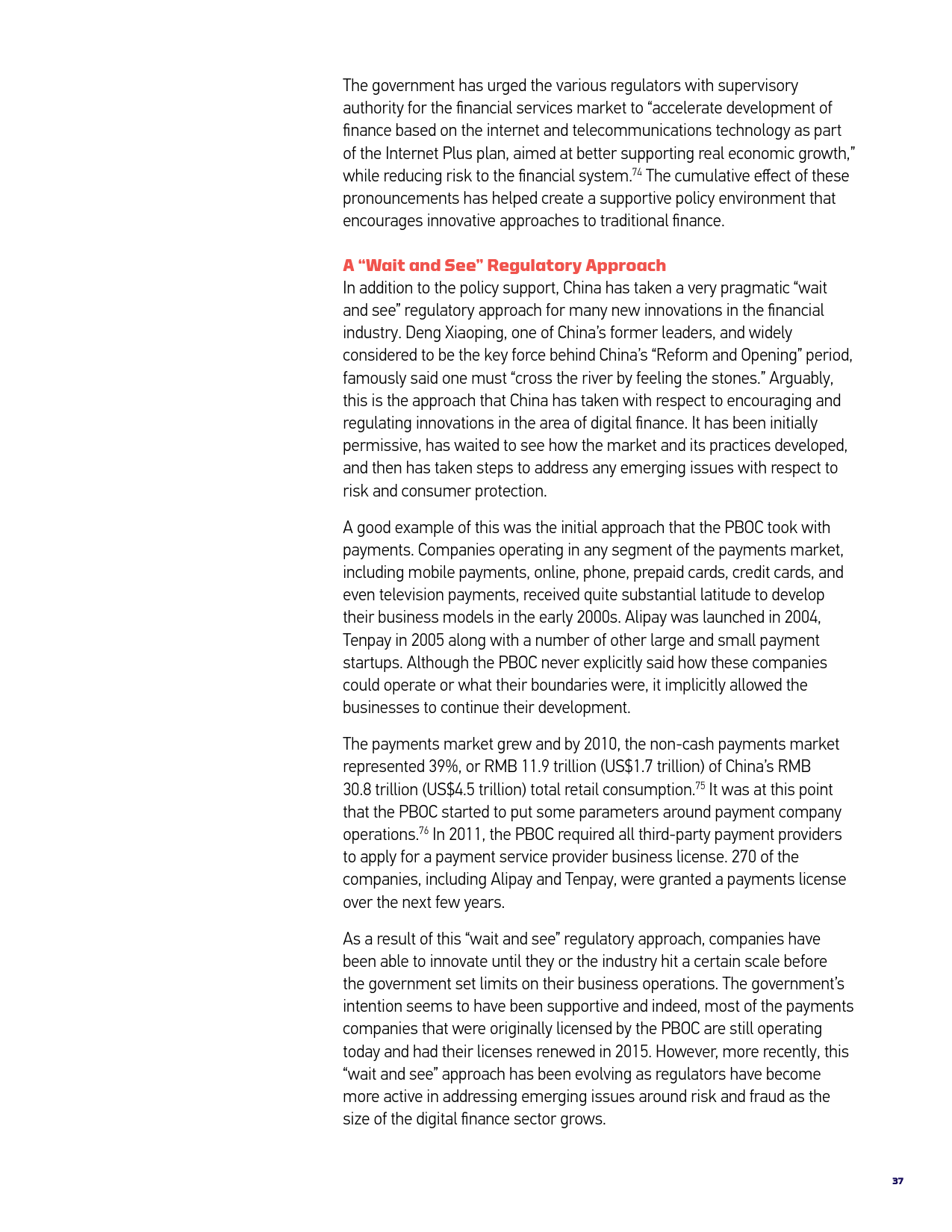 The government has urged the various regulators with supervisory authority for the financial services market to “accelerate development of finance based on the internet and telecommunications technology as part of the Internet Plus plan, aimed at better supporting real economic growth,” while reducing risk to the financial system.$^{74}$ The cumulative effect of these pronouncements has helped create a supportive policy environment that encourages innovative approaches to traditional finance.

A “Wait and See” Regulatory Approach
In addition to the policy support, China has taken a very pragmatic “wait and see” regulatory approach for many new innovations in the financial industry. Deng Xiaoping, one of China’s former leaders, and widely considered to be the key force behind China’s “Reform and Opening” period, famously said one must “cross the river by feeling the stones.” Arguably, this is the approach that China has taken with respect to encouraging and regulating innovations in the area of digital finance. It has been initially permissive, has waited to see how the market and its practices developed, and then has taken steps to address any emerging issues with respect to risk and consumer protection.

A good example of this was the initial approach that the PBOC took with payments. Companies operating in any segment of the payments market, including mobile payments, online, phone, prepaid cards, credit cards, and even television payments, received quite substantial latitude to develop their business models in the early 2000s. Alipay was launched in 2004, Tenpay in 2005 along with a number of other large and small payment startups. Although the PBOC never explicitly said how these companies could operate or what their boundaries were, it implicitly allowed the businesses to continue their development.

The payments market grew and by 2010, the non-cash payments market represented 39%, or RMB 11.9 trillion (US$1.7 trillion) of China’s RMB 30.8 trillion (US$4.5 trillion) total retail consumption.$^{75}$ It was at this point that the PBOC started to put some parameters around payment company operations.$^{76}$ In 2011, the PBOC required all third-party payment providers to apply for a payment service provider business license. 270 of the companies, including Alipay and Tenpay, were granted a payments license over the next few years.

As a result of this “wait and see” regulatory approach, companies have been able to innovate until they or the industry hit a certain scale before the government set limits on their business operations. The government’s intention seems to have been supportive and indeed, most of the payments companies that were originally licensed by the PBOC are still operating today and had their licenses renewed in 2015. However, more recently, this “wait and see” approach has been evolving as regulators have become more active in addressing emerging issues around risk and fraud as the size of the digital finance sector grows.

37